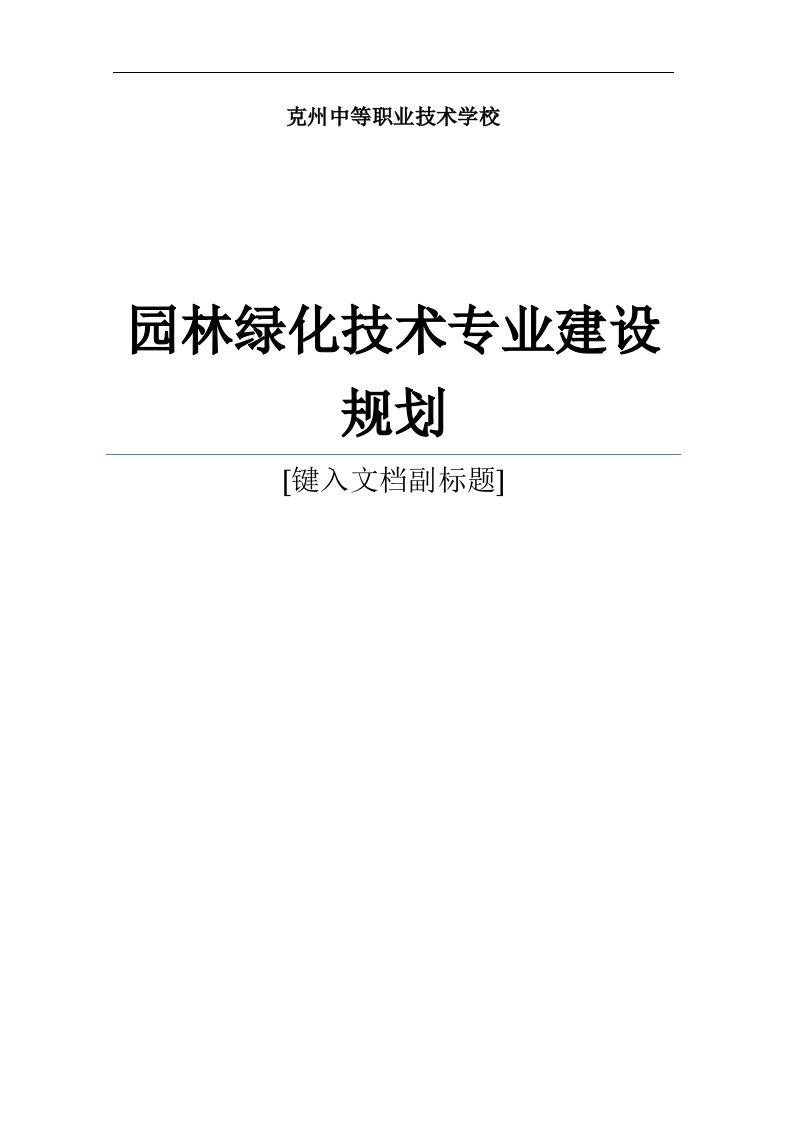 克州中等职业技术学校

园林绿化技术专业建设规划

[键入文档副标题]